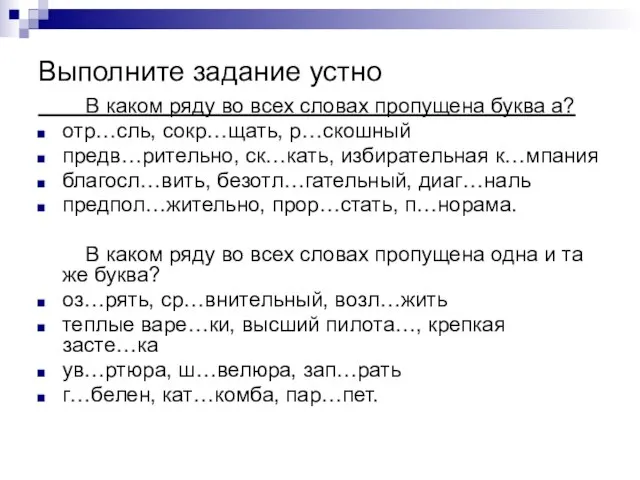 Выполните задание устно

В каком ряду во всех словах пропущена буква а?

- отр…сль, сокр…щать, р…скошный
- предв…рительно, ск…кать, избирательная к…мпания
- благосл…вить, безотл…гательный, диаг…наль
- предпол…жительно, прор…стать, п…норама.

В каком ряду во всех словах пропущена одна и та же буква?

- оз…рять, ср…внительный, возл…жить
- теплые варе…ки, высший пилота…, крепкая засте…ка
- ув…ртюра, ш…велюра, зап…рать
- г…белен, кат…комба, пар…пет.